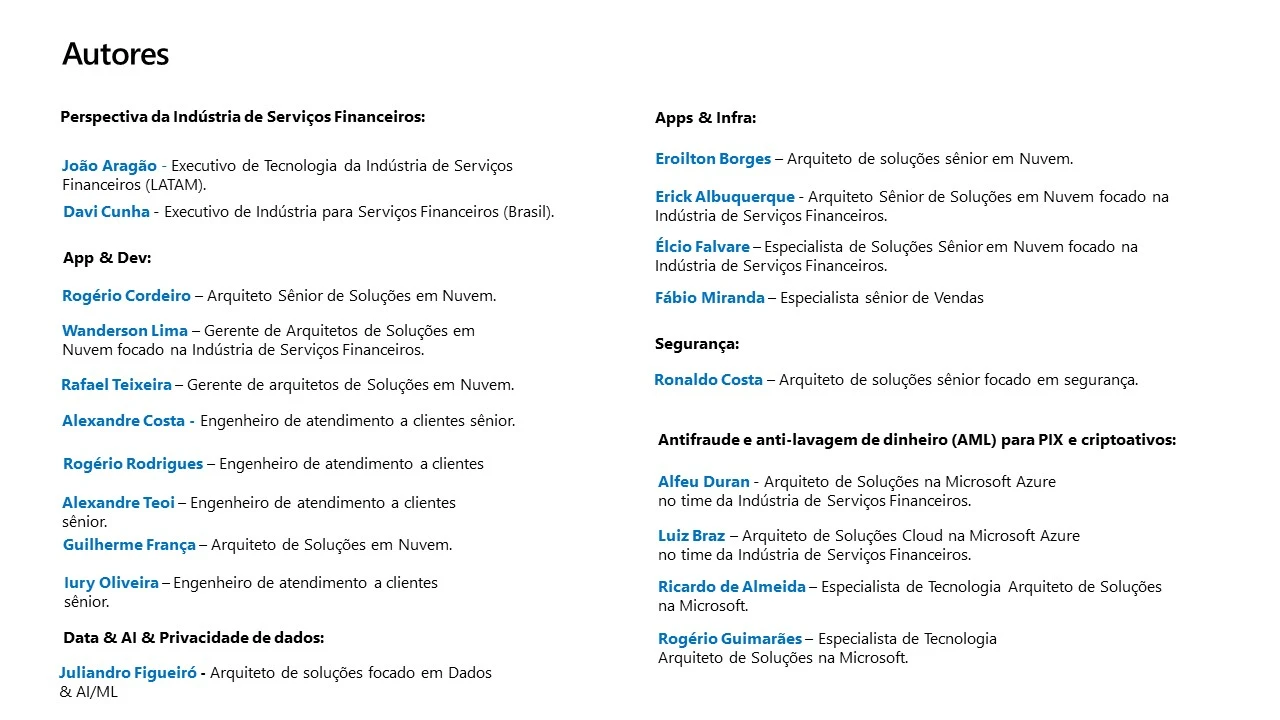 Autores

Perspectiva da Indústria de Serviços Financeiros:

João Aragão - Executivo de Tecnologia da Indústria de Serviços Financeiros (LATAM).

Davi Cunha - Executivo de Indústria para Serviços Financeiros (Brasil).

App & Dev:

Rogério Cordeiro – Arquiteto Sênior de Soluções em Nuvem.

Wanderson Lima – Gerente de Arquitetos de Soluções em Nuvem focado na Indústria de Serviços Financeiros.

Rafael Teixeira – Gerente de arquitetos de Soluções em Nuvem.

Alexandre Costa - Engenheiro de atendimento a clientes sênior.

Rogério Rodrigues – Engenheiro de atendimento a clientes

Alexandre Teoi – Engenheiro de atendimento a clientes sênior.

Guilherme França – Arquiteto de Soluções em Nuvem.

Iury Oliveira – Engenheiro de atendimento a clientes sênior.

Data & AI & Privacidade de dados:

Juliandro Figueiró - Arquiteto de soluções focado em Dados & AI/ML

Apps & Infra:

Eroilton Borges – Arquiteto de soluções sênior em Nuvem.

Erick Albuquerque - Arquiteto Sênior de Soluções em Nuvem focado na Indústria de Serviços Financeiros.

Élcio Falvare – Especialista de Soluções Sênior em Nuvem focado na Indústria de Serviços Financeiros.

Fábio Miranda – Especialista sênior de Vendas

Segurança:

Ronaldo Costa – Arquiteto de soluções sênior focado em segurança.

Antifraude e anti-lavagem de dinheiro (AML) para PIX e criptoativos:

Alfeu Duran - Arquiteto de Soluções na Microsoft Azure no time da Indústria de Serviços Financeiros.

Luiz Braz – Arquiteto de Soluções Cloud na Microsoft Azure no time da Indústria de Serviços Financeiros.

Ricardo de Almeida – Especialista de Tecnologia Arquiteto de Soluções na Microsoft.

Rogério Guimarães – Especialista de Tecnologia Arquiteto de Soluções na Microsoft.